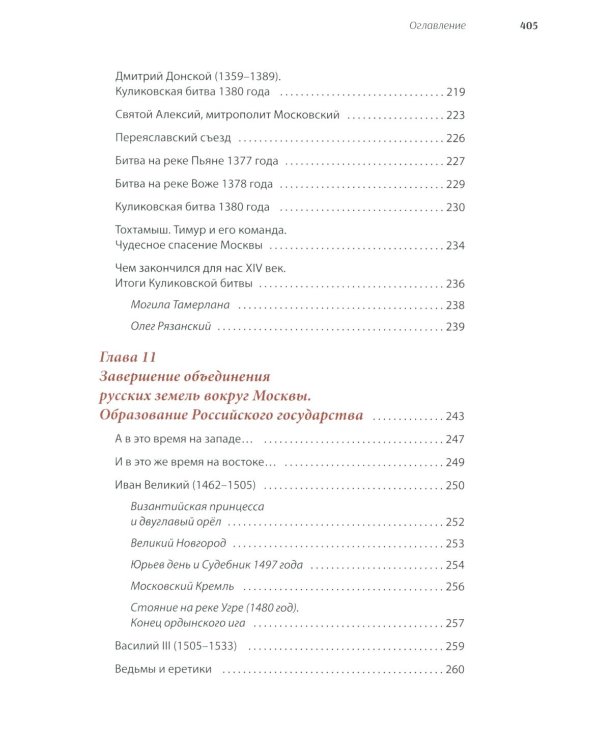 Оглавление 405

Дмитрий Донской (1359–1389).
Куликовская битва 1380 года 219

Святой Алексий, митрополит Московский 223

Переяславский съезд 226

Битва на реке Пьяне 1377 года 227

Битва на реке Воже 1378 года 229

Куликовская битва 1380 года 230

Тохтамыш. Тимур и его команда.
Чудесное спасение Москвы 234

Чем закончился для нас XIV век.
Итоги Куликовской битвы 236

Могила Тамерлана 238

Олег Рязанский 239

Глава 11
Завершение объединения
русских земель вокруг Москвы.
Образование Российского государства 243

А в это время на западе… 247

И в это же время на востоке… 249

Иван Великий (1462–1505) 250

Византийская принцесса
и двуглавый орёл 252

Великий Новгород 253

Юрьев день и Судебник 1497 года 254

Московский Кремль 256

Стояние на реке Угре (1480 год).
Конец ордынского ига 257

Василий III (1505–1533) 259

Ведьмы и еретики 260